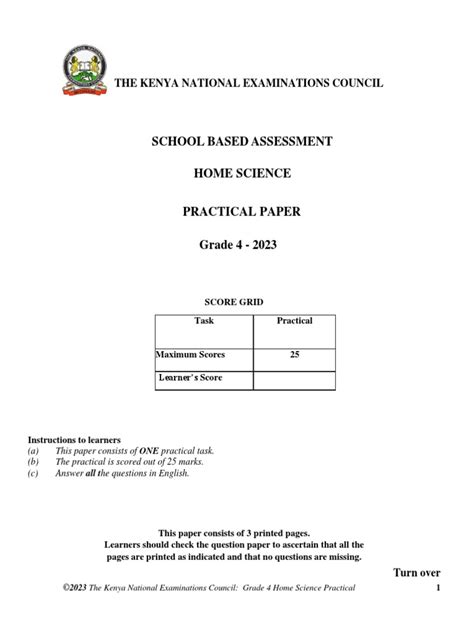 THE KENYA NATIONAL EXAMINATIONS COUNCIL

SCHOOL BASED ASSESSMENT

HOME SCIENCE

PRACTICAL PAPER

Grade 4 - 2023

SCORE GRID

| Task | Practical |
|---|---|
| Maximum Scores | 25 |
| Learner's Score | |

Instructions to learners
(a) This paper consists of ONE practical task.
(b) The practical is scored out of 25 marks.
(c) Answer all the questions in English.

This paper consists of 3 printed pages.
Learners should check the question paper to ascertain that all the pages are printed as indicated and that no questions are missing.

Turn over

©2023 The Kenya National Examinations Council: Grade 4 Home Science Practical

1